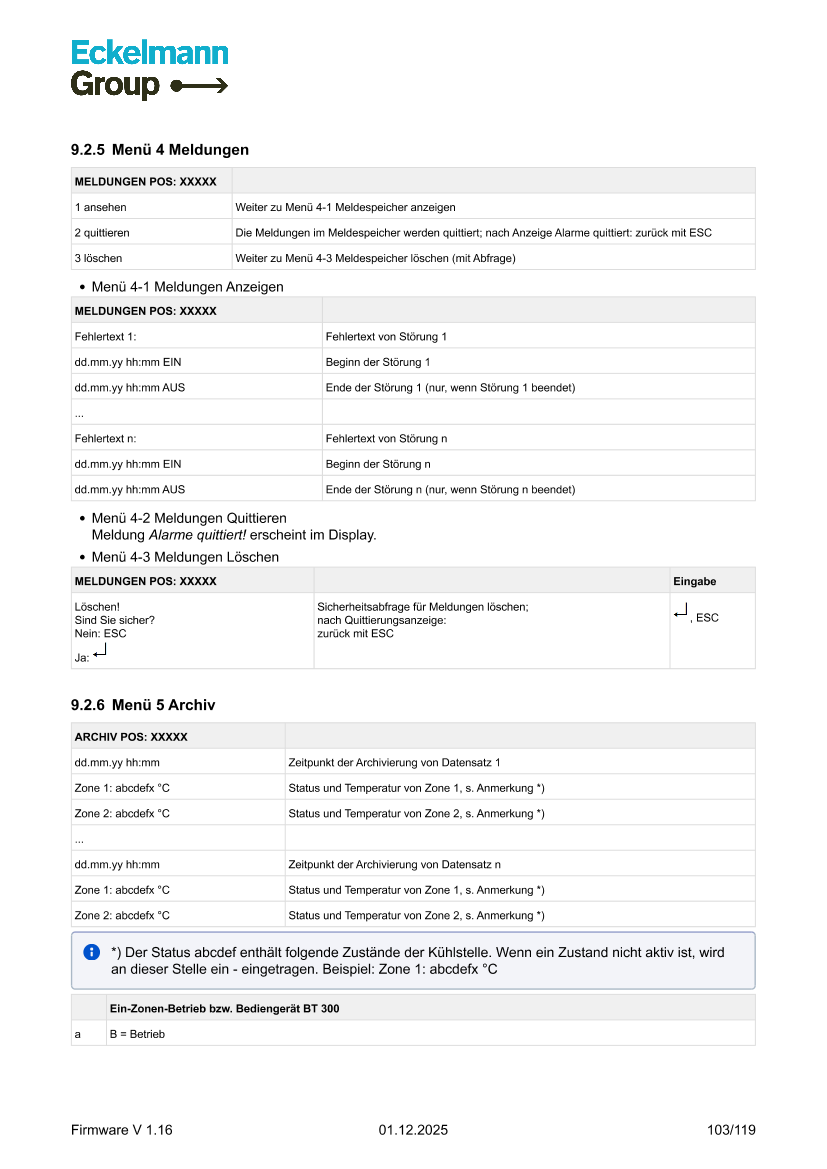 Eckelmann
Group

9.2.5 Menü 4 Meldungen

| MELDUNGEN POS: XXXXX | |
|---|---|
| 1 ansehen | Weiter zu Menü 4-1 Meldespeicher anzeigen |
| 2 quittieren | Die Meldungen im Meldespeicher werden quittiert; nach Anzeige Alarme quittiert: zurück mit ESC |
| 3 löschen | Weiter zu Menü 4-3 Meldespeicher löschen (mit Abfrage) |

• Menü 4-1 Meldungen Anzeigen

| MELDUNGEN POS: XXXXX | |
|---|---|
| Fehlertext 1: | Fehlertext von Störung 1 |
| dd.mm.yy hh:mm EIN | Beginn der Störung 1 |
| dd.mm.yy hh:mm AUS | Ende der Störung 1 (nur, wenn Störung 1 beendet) |
| ... | |
| Fehlertext n: | Fehlertext von Störung n |
| dd.mm.yy hh:mm EIN | Beginn der Störung n |
| dd.mm.yy hh:mm AUS | Ende der Störung n (nur, wenn Störung n beendet) |

• Menü 4-2 Meldungen Quittieren
Meldung Alarme quittiert! erscheint im Display.
• Menü 4-3 Meldungen Löschen

| MELDUNGEN POS: XXXXX | | Eingabe |
|---|---|---|
| Löschen! Sind Sie sicher? Nein: ESC Ja: ↵ | Sicherheitsabfrage für Meldungen löschen; nach Quittierungsanzeige: zurück mit ESC | ↵, ESC |

9.2.6 Menü 5 Archiv

| ARCHIV POS: XXXXX | |
|---|---|
| dd.mm.yy hh:mm | Zeitpunkt der Archivierung von Datensatz 1 |
| Zone 1: abcdefx °C | Status und Temperatur von Zone 1, s. Anmerkung *) |
| Zone 2: abcdefx °C | Status und Temperatur von Zone 2, s. Anmerkung *) |
| ... | |
| dd.mm.yy hh:mm | Zeitpunkt der Archivierung von Datensatz n |
| Zone 1: abcdefx °C | Status und Temperatur von Zone 1, s. Anmerkung *) |
| Zone 2: abcdefx °C | Status und Temperatur von Zone 2, s. Anmerkung *) |

*) Der Status abcdef enthält folgende Zustände der Kühlstelle. Wenn ein Zustand nicht aktiv ist, wird an dieser Stelle ein - eingetragen. Beispiel: Zone 1: abcdefx °C

| | Ein-Zonen-Betrieb bzw. Bediengerät BT 300 |
|---|---|
| a | B = Betrieb |

Firmware V 1.16 01.12.2025 103/119